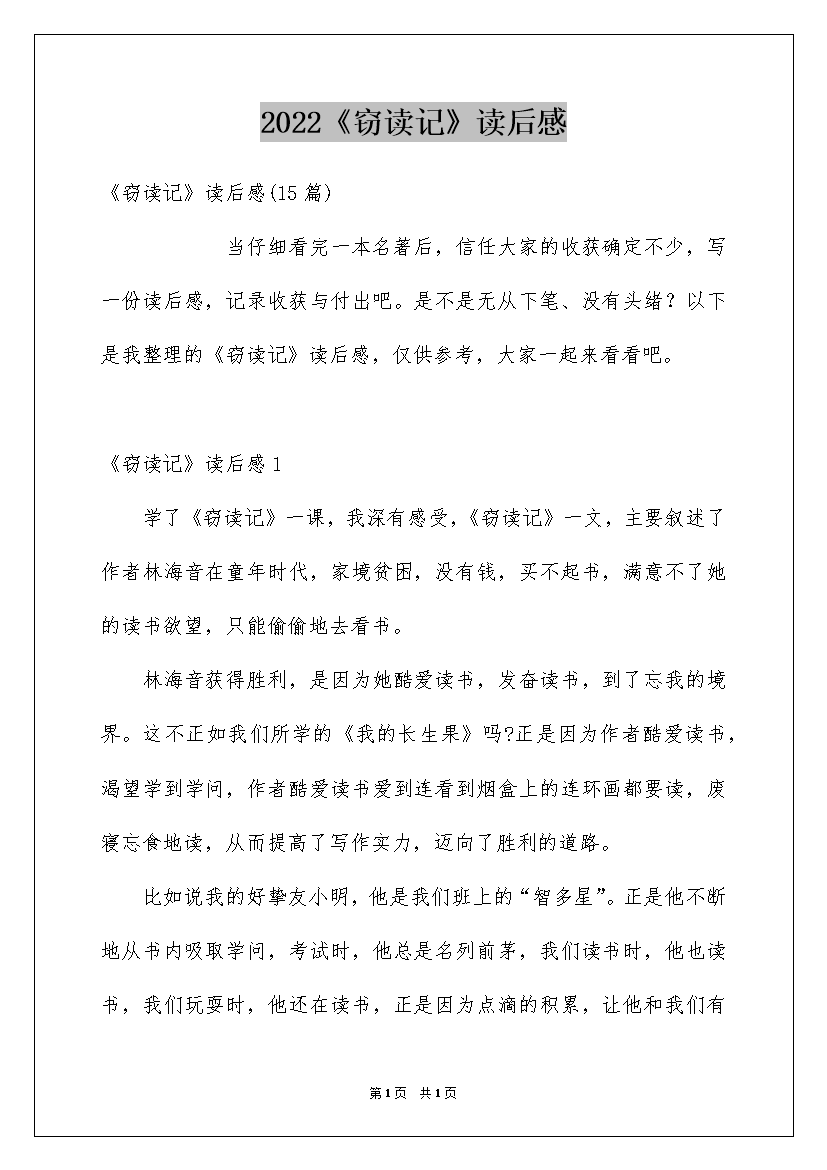 2022《窃读记》读后感

《窃读记》读后感(15篇)

当仔细看完一本名著后，信任大家的收获确定不少，写一份读后感，记录收获与付出吧。是不是无从下笔、没有头绪？以下是我整理的《窃读记》读后感，仅供参考，大家一起来看看吧。

《窃读记》读后感1

学了《窃读记》一课，我深有感受,《窃读记》一文，主要叙述了作者林海音在童年时代，家境贫困，没有钱，买不起书，满意不了她的读书欲望，只能偷偷地去看书。

林海音获得胜利，是因为她酷爱读书，发奋读书，到了忘我的境界。这不正如我们所学的《我的长生果》吗?正是因为作者酷爱读书，渴望学到学问，作者酷爱读书爱到连看到烟盒上的连环画都要读，废寝忘食地读，从而提高了写作实力，迈向了胜利的道路。

比如说我的好挚友小明，他是我们班上的“智多星”。正是他不断地从书内吸取学问，考试时，他总是名列前茅，我们读书时，他也读书，我们玩耍时，他还在读书，正是因为点滴的积累，让他和我们有

第1页 共1页